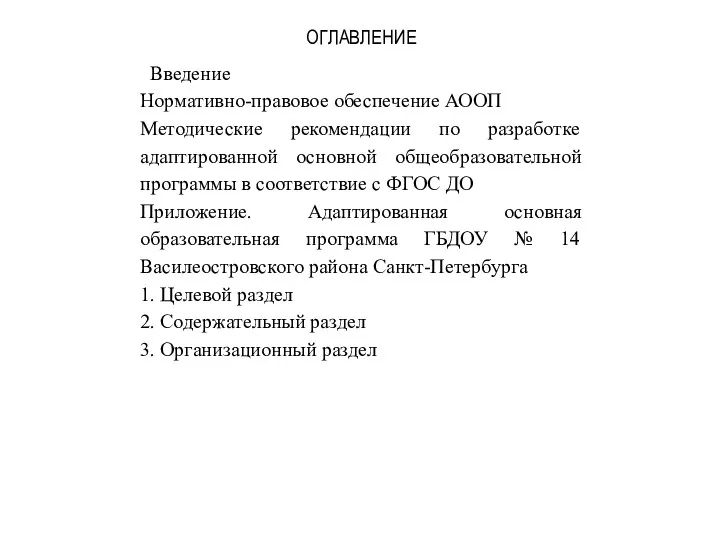 ОГЛАВЛЕНИЕ

Введение

Нормативно-правовое обеспечение АООП

Методические рекомендации по разработке адаптированной основной общеобразовательной программы в соответствие с ФГОС ДО

Приложение. Адаптированная основная образовательная программа ГБДОУ № 14 Василеостровского района Санкт-Петербурга

1. Целевой раздел

2. Содержательный раздел

3. Организационный раздел